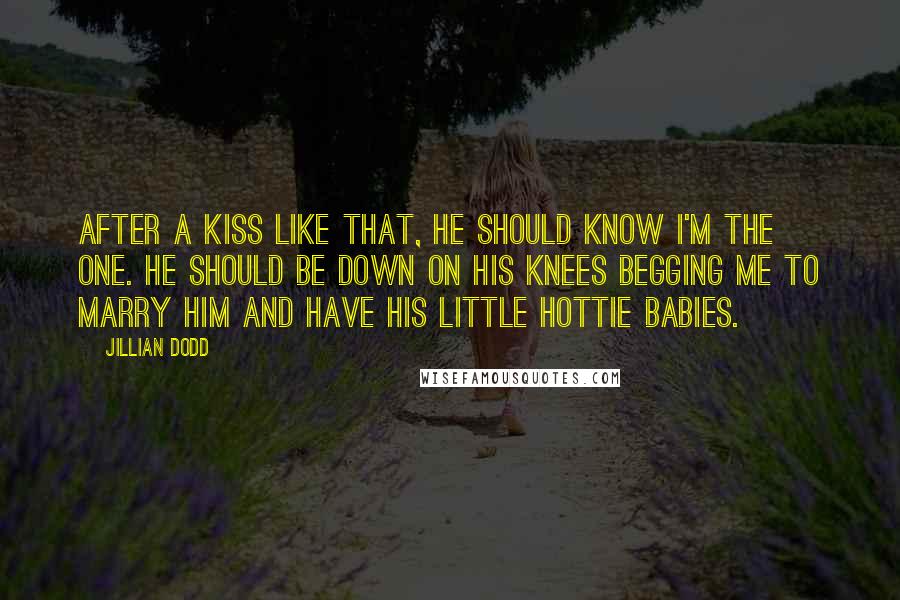 AFTER A KISS LIKE THAT, HE SHOULD KNOW I'M THE ONE. HE SHOULD BE DOWN ON HIS KNEES BEGGING ME TO MARRY HIM AND HAVE HIS LITTLE HOTTIE BABIES.

JILLIAN DODD

WISEFAMOUSQUOTES.COM